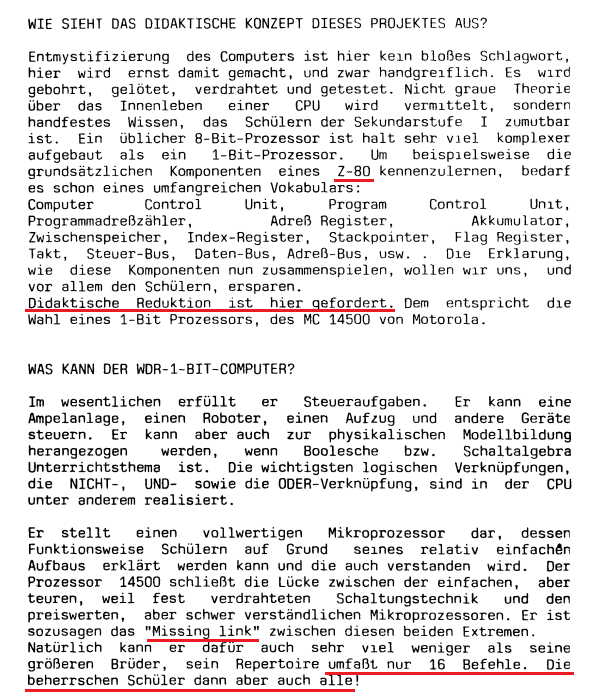 WIE SIEHT DAS DIDAKTISCHE KONZEPT DIESES PROJEKTES AUS?

Entmystifizierung des Computers ist hier kein bloßes Schlagwort, hier wird ernst damit gemacht, und zwar handgreiflich. Es wird gebohrt, gelötet, verdrahtet und getestet. Nicht graue Theorie über das Innenleben einer CPU wird vermittelt, sondern handfestes Wissen, das Schülern der Sekundarstufe I zumutbar ist. Ein üblicher 8-Bit-Prozessor ist halt sehr viel komplexer aufgebaut als ein 1-Bit-Prozessor. Um beispielsweise die grundsätzlichen Komponenten eines Z-80 kennenzulernen, bedarf es schon eines umfangreichen Vokabulars:
Computer Control Unit, Program Control Unit, Programmadreßzähler, Adreß Register, Akkumulator, Zwischenspeicher, Index-Register, Stackpointer, Flag Register, Takt, Steuer-Bus, Daten-Bus, Adreß-Bus, usw. . Die Erklarung, wie diese Komponenten nun zusammenspielen, wollen wir uns, und vor allem den Schülern, ersparen.
Didaktische Reduktion ist hier gefordert. Dem entspricht die Wahl eines 1-Bit Prozessors, des MC 14500 von Motorola.

WAS KANN DER WDR-1-BIT-COMPUTER?

Im wesentlichen erfüllt er Steueraufgaben. Er kann eine Ampelanlage, einen Roboter, einen Aufzug und andere Geräte steuern. Er kann aber auch zur physikalischen Modellbildung herangezogen werden, wenn Boolesche bzw. Schaltalgebra Unterrichtsthema ist. Die wichtigsten logischen Verknüpfungen, die NICHT-, UND- sowie die ODER-Verknüpfung, sind in der CPU unter anderem realisiert.

Er stellt einen vollwertigen Mikroprozessor dar, dessen Funktionsweise Schülern auf Grund seines relativ einfachen Aufbaus erklärt werden kann und die auch verstanden wird. Der Prozessor 14500 schließt die Lücke zwischen der einfachen, aber teuren, weil fest verdrahteten Schaltungstechnik und den preiswerten, aber schwer verständlichen Mikroprozessoren. Er ist sozusagen das "Missing link" zwischen diesen beiden Extremen.
Natürlich kann er dafür auch sehr viel weniger als seine größeren Brüder, sein Repertoire umfaßt nur 16 Befehle. Die beherrschen Schüler dann aber auch alle!